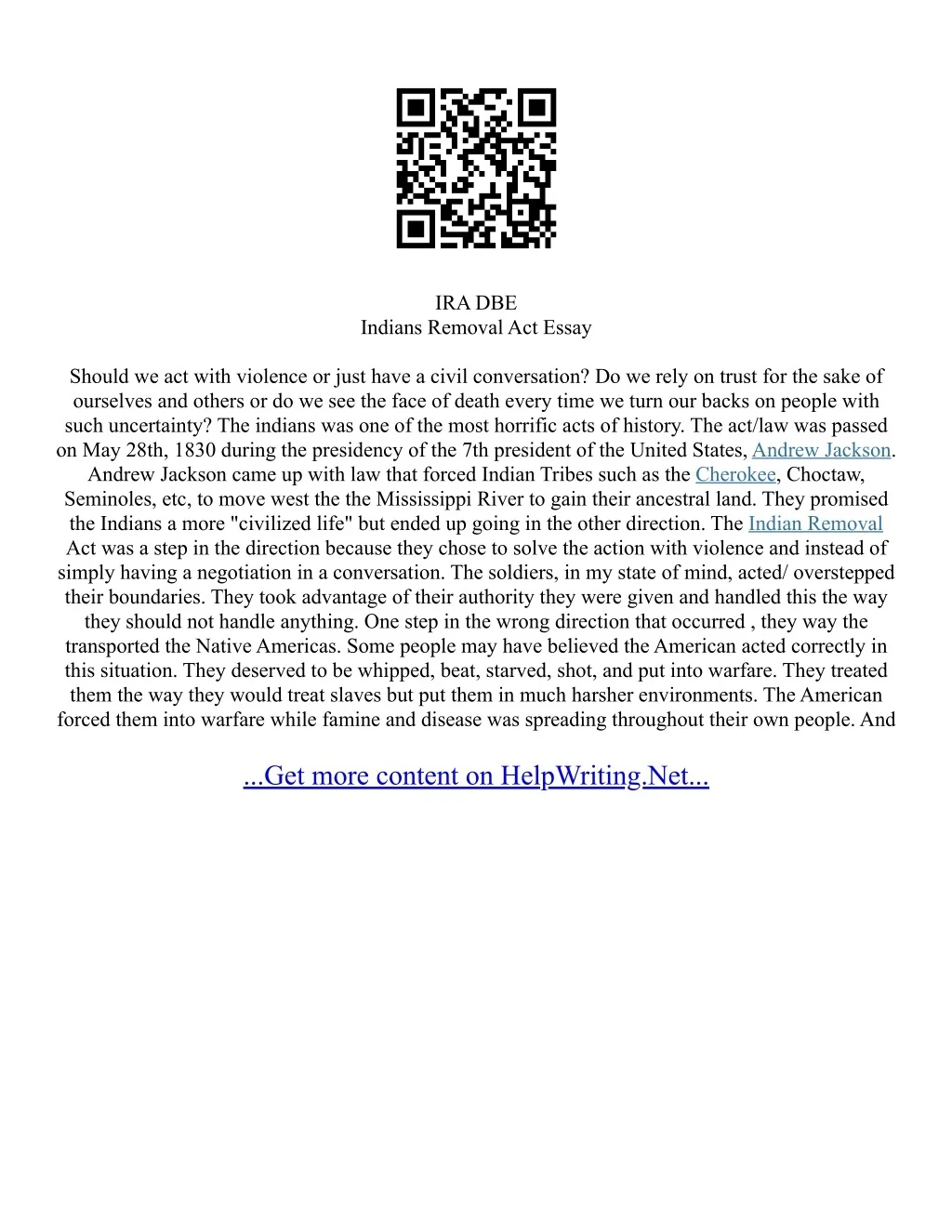 IRA DBE
Indians Removal Act Essay

Should we act with violence or just have a civil conversation? Do we rely on trust for the sake of ourselves and others or do we see the face of death every time we turn our backs on people with such uncertainty? The indians was one of the most horrific acts of history. The act/law was passed on May 28th, 1830 during the presidency of the 7th president of the United States, Andrew Jackson. Andrew Jackson came up with law that forced Indian Tribes such as the Cherokee, Choctaw, Seminoles, etc, to move west the the Mississippi River to gain their ancestral land. They promised the Indians a more "civilized life" but ended up going in the other direction. The Indian Removal Act was a step in the direction because they chose to solve the action with violence and instead of simply having a negotiation in a conversation. The soldiers, in my state of mind, acted/ overstepped their boundaries. They took advantage of their authority they were given and handled this the way they should not handle anything. One step in the wrong direction that occurred , they way the transported the Native Americas. Some people may have believed the American acted correctly in this situation. They deserved to be whipped, beat, starved, shot, and put into warfare. They treated them the way they would treat slaves but put them in much harsher environments. The American forced them into warfare while famine and disease was spreading throughout their own people. And

...Get more content on HelpWriting.Net...